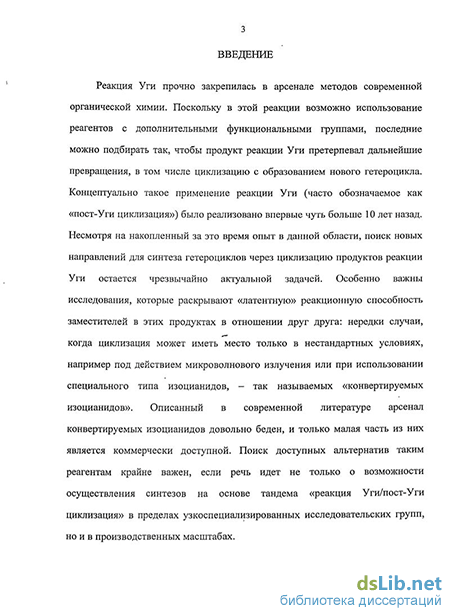 3

ВВЕДЕНИЕ

Реакция Уги прочно закрепилась в арсенале методов современной органической химии. Поскольку в этой реакции возможно использование реагентов с дополнительными функциональными группами, последние можно подбирать так, чтобы продукт реакции Уги претерпевал дальнейшие превращения, в том числе циклизацию с образованием нового гетероцикла. Концептуально такое применение реакции Уги (часто обозначаемое как «пост-Уги циклизация») было реализовано впервые чуть больше 10 лет назад. Несмотря на накопленный за это время опыт в данной области, поиск новых направлений для синтеза гетероциклов через циклизацию продуктов реакции Уги остается чрезвычайно актуальной задачей. Особенно важны исследования, которые раскрывают «латентную» реакционную способность заместителей в этих продуктах в отношении друг друга: нередки случаи, когда циклизация может иметь место только в нестандартных условиях, например под действием микроволнового излучения или при использовании специального типа изоцианидов, – так называемых «конвертируемых изоцианидов». Описанный в современной литературе арсенал конвертируемых изоцианидов довольно беден, и только малая часть из них является коммерчески доступной. Поиск доступных альтернатив таким реагентам крайне важен, если речь идет не только о возможности осуществления синтезов на основе тандема «реакция Уги/пост-Уги циклизация» в пределах узкоспециализированных исследовательских групп, но и в производственных масштабах.

dsLib.net
библиотека диссертаций